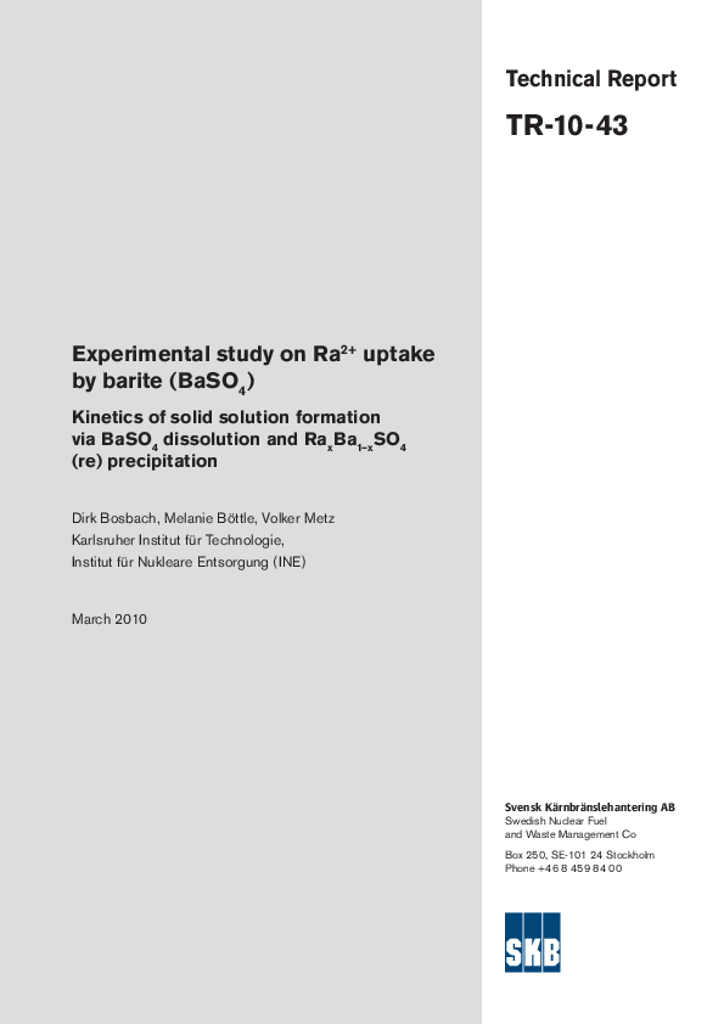 Technical Report

TR-10-43

Experimental study on $Ra^{2+}$ uptake by barite ($BaSO_4$)

Kinetics of solid solution formation via $BaSO_4$ dissolution and $Ra_xBa_{1-x}SO_4$ (re) precipitation

Dirk Bosbach, Melanie Böttle, Volker Metz
Karlsruher Institut für Technologie,
Institut für Nukleare Entsorgung (INE)

March 2010

Svensk Kärnbränslehantering AB
Swedish Nuclear Fuel
and Waste Management Co

Box 250, SE-101 24 Stockholm
Phone +46 8 459 84 00

SKB